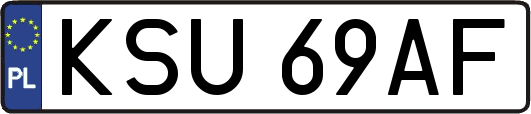 PL
KSU 69AF